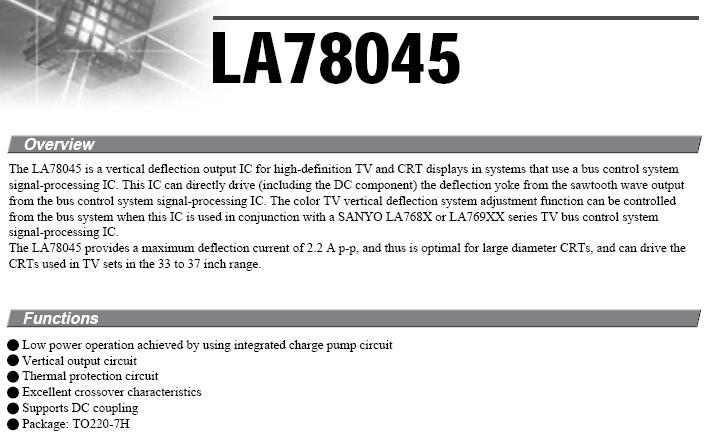 LA78045

Overview

The LA78045 is a vertical deflection output IC for high-definition TV and CRT displays in systems that use a bus control system signal-processing IC. This IC can directly drive (including the DC component) the deflection yoke from the sawtooth wave output from the bus control system signal-processing IC. The color TV vertical deflection system adjustment function can be controlled from the bus system when this IC is used in conjunction with a SANYO LA768X or LA769XX series TV bus control system signal-processing IC.
The LA78045 provides a maximum deflection current of 2.2 A p-p, and thus is optimal for large diameter CRTs, and can drive the CRTs used in TV sets in the 33 to 37 inch range.

Functions

● Low power operation achieved by using integrated charge pump circuit
● Vertical output circuit
● Thermal protection circuit
● Excellent crossover characteristics
● Supports DC coupling
● Package: TO220-7H